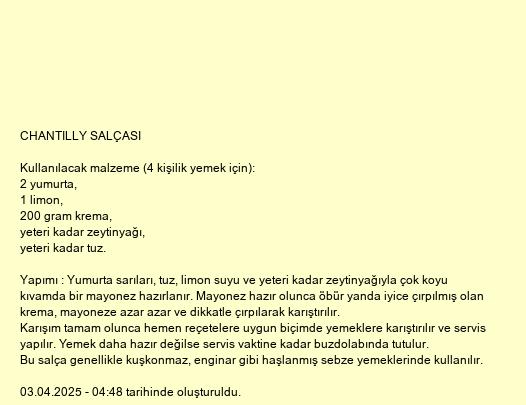 CHANTILLY SALÇASI

Kullanılacak malzeme (4 kişilik yemek için):
2 yumurta,
1 limon,
200 gram krema,
yeteri kadar zeytinyağı,
yeteri kadar tuz.

Yapımı : Yumurta sarıları, tuz, limon suyu ve yeteri kadar zeytinyağıyla çok koyu kıvamda bir mayonez hazırlanır. Mayonez hazır olunca öbür yanda iyice çırpılmış olan krema, mayoneze azar azar ve dikkatle çırpılarak karıştırılır.
Karışım tamam olunca hemen reçetelere uygun biçimde yemeklere karıştırılır ve servis yapılır. Yemek daha hazır değilse servis vaktine kadar buzdolabında tutulur.
Bu salça genellikle kuşkonmaz, enginar gibi haşlanmış sebze yemeklerinde kullanılır.

03.04.2025 - 04:48 tarihinde oluşturuldu.